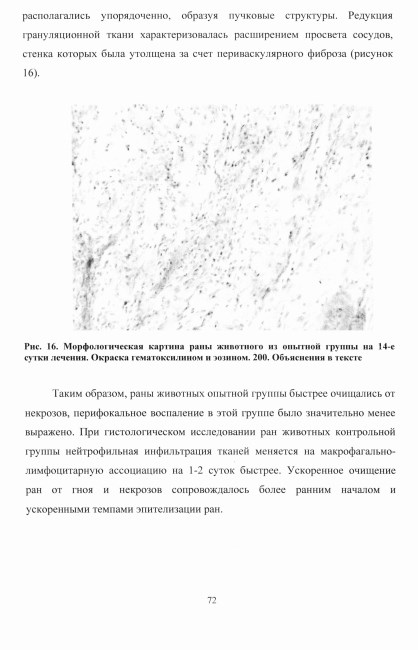 располагались упорядоченно, образуя пучковые структуры. Редукция грануляционной ткани характеризовалась расширением просвета сосудов, стенка которых была утолщена за счет периваскулярного фиброза (рисунок 16).

Рис. 16. Морфологическая картина раны животного из опытной группы на 14-е сутки лечения. Окраска гематоксилином и эозином. 200. Объяснения в тексте

Таким образом, раны животных опытной группы быстрее очищались от некрозов, перифокальное воспаление в этой группе было значительно менее выражено. При гистологическом исследовании ран животных контрольной группы нейтрофильная инфильтрация тканей меняется на макрофагально-лимфоцитарную ассоциацию на 1-2 суток быстрее. Ускоренное очищение ран от гноя и некрозов сопровождалось более ранним началом и ускоренными темпами эпителизации ран.

72